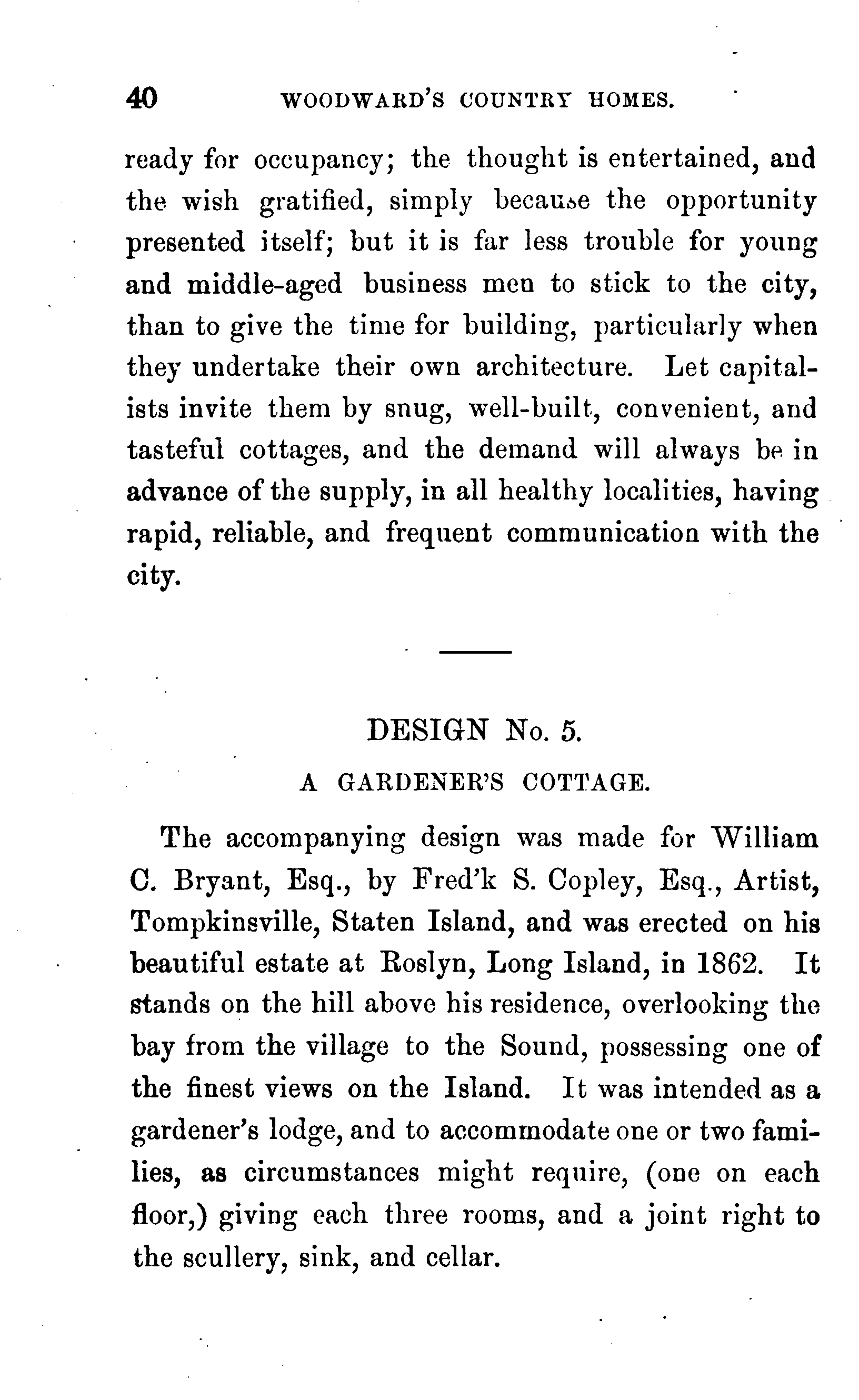 40 WOODWARD'S COUNTRY HOMES.

ready for occupancy; the thought is entertained, and the wish gratified, simply because the opportunity presented itself; but it is far less trouble for young and middle-aged business men to stick to the city, than to give the time for building, particularly when they undertake their own architecture. Let capitalists invite them by snug, well-built, convenient, and tasteful cottages, and the demand will always be in advance of the supply, in all healthy localities, having rapid, reliable, and frequent communication with the city.

DESIGN No. 5.

A GARDENER'S COTTAGE.

The accompanying design was made for William C. Bryant, Esq., by Fred'k S. Copley, Esq., Artist, Tompkinsville, Staten Island, and was erected on his beautiful estate at Roslyn, Long Island, in 1862. It stands on the hill above his residence, overlooking the bay from the village to the Sound, possessing one of the finest views on the Island. It was intended as a gardener's lodge, and to accommodate one or two families, as circumstances might require, (one on each floor,) giving each three rooms, and a joint right to the scullery, sink, and cellar.